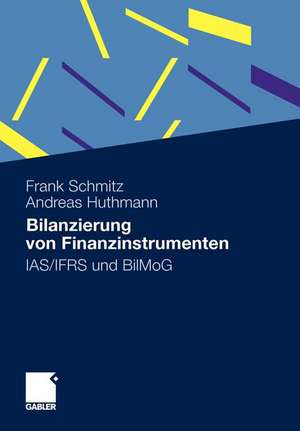 Frank Schmitz
Andreas Huthmann

Bilanzierung von Finanzinstrumenten

IAS/IFRS und BilMoG

GABLER